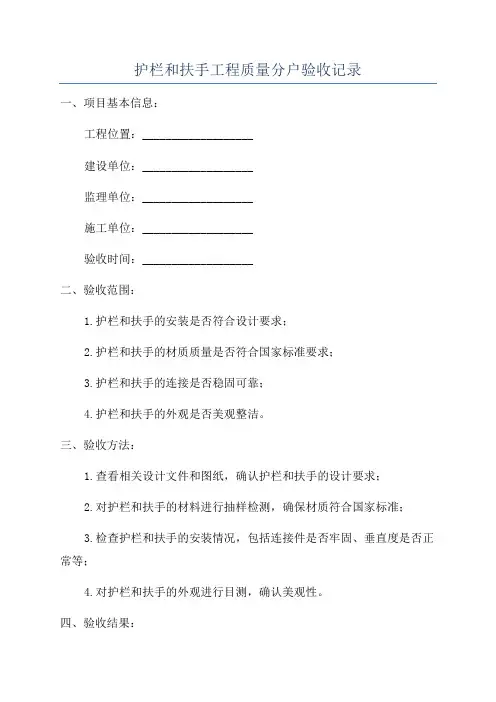 护栏和扶手工程质量分户验收记录

一、项目基本信息：

工程位置：____________________

建设单位：____________________

监理单位：____________________

施工单位：____________________

验收时间：____________________

二、验收范围：

1.护栏和扶手的安装是否符合设计要求；

2.护栏和扶手的材质质量是否符合国家标准要求；

3.护栏和扶手的连接是否稳固可靠；

4.护栏和扶手的外观是否美观整洁。

三、验收方法：

1.查看相关设计文件和图纸，确认护栏和扶手的设计要求；

2.对护栏和扶手的材料进行抽样检测，确保材质符合国家标准；

3.检查护栏和扶手的安装情况，包括连接件是否牢固、垂直度是否正常等；

4.对护栏和扶手的外观进行目测，确认美观性。

四、验收结果：